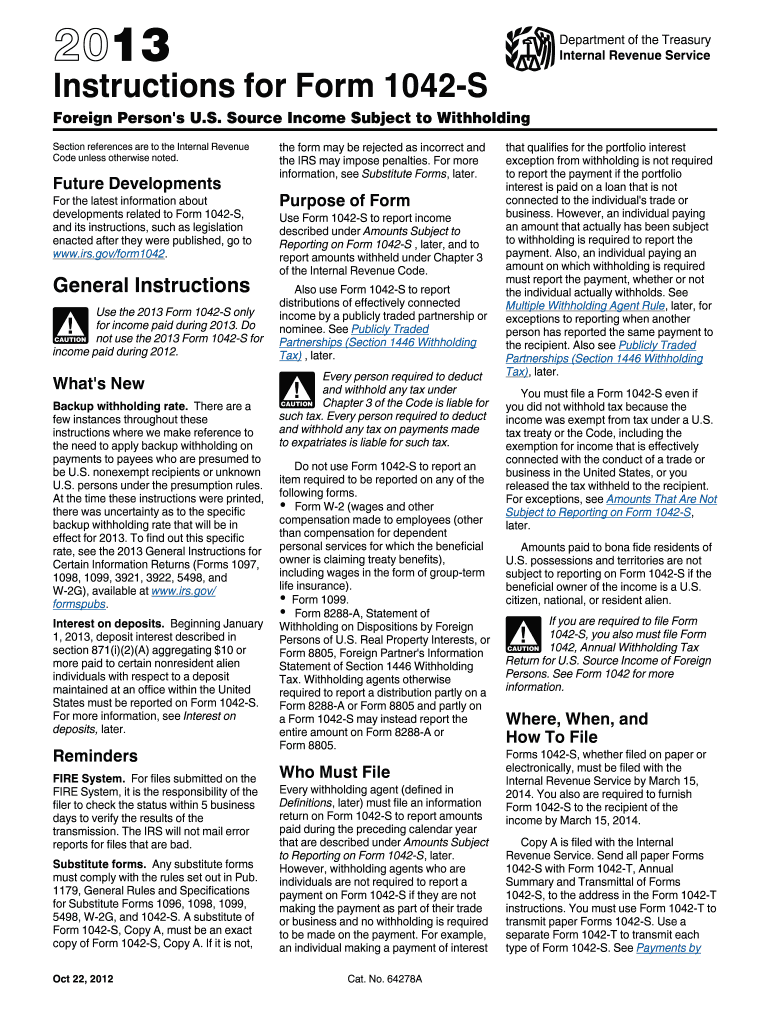 2013

Department of the Treasury
Internal Revenue Service

Instructions for Form 1042-S

Foreign Person's U.S. Source Income Subject to Withholding

Section references are to the Internal Revenue Code unless otherwise noted.

Future Developments

For the latest information about developments related to Form 1042-S, and its instructions, such as legislation enacted after they were published, go to www.irs.gov/form1042.

General Instructions

CAUTION Use the 2013 Form 1042-S only for income paid during 2013. Do not use the 2013 Form 1042-S for income paid during 2012.

What's New

Backup withholding rate. There are a few instances throughout these instructions where we make reference to the need to apply backup withholding on payments to payees who are presumed to be U.S. nonexempt recipients or unknown U.S. persons under the presumption rules. At the time these instructions were printed, there was uncertainty as to the specific backup withholding rate that will be in effect for 2013. To find out this specific rate, see the 2013 General Instructions for Certain Information Returns (Forms 1097, 1098, 1099, 3921, 3922, 5498, and W-2G), available at www.irs.gov/formspubs.

Interest on deposits. Beginning January 1, 2013, deposit interest described in section 871(i)(2)(A) aggregating $10 or more paid to certain nonresident alien individuals with respect to a deposit maintained at an office within the United States must be reported on Form 1042-S. For more information, see Interest on deposits, later.

Reminders

FIRE System. For files submitted on the FIRE System, it is the responsibility of the filer to check the status within 5 business days to verify the results of the transmission. The IRS will not mail error reports for files that are bad.

Substitute forms. Any substitute forms must comply with the rules set out in Pub. 1179, General Rules and Specifications for Substitute Forms 1096, 1098, 1099, 5498, W-2G, and 1042-S. A substitute of Form 1042-S, Copy A, must be an exact copy of Form 1042-S, Copy A. If it is not, the form may be rejected as incorrect and the IRS may impose penalties. For more information, see Substitute Forms, later.

Purpose of Form

Use Form 1042-S to report income described under Amounts Subject to Reporting on Form 1042-S , later, and to report amounts withheld under Chapter 3 of the Internal Revenue Code.

Also use Form 1042-S to report distributions of effectively connected income by a publicly traded partnership or nominee. See Publicly Traded Partnerships (Section 1446 Withholding Tax) , later.

CAUTION Every person required to deduct and withhold any tax under Chapter 3 of the Code is liable for such tax. Every person required to deduct and withhold any tax on payments made to expatriates is liable for such tax.

Do not use Form 1042-S to report an item required to be reported on any of the following forms.
• Form W-2 (wages and other compensation made to employees (other than compensation for dependent personal services for which the beneficial owner is claiming treaty benefits), including wages in the form of group-term life insurance).
• Form 1099.
• Form 8288-A, Statement of Withholding on Dispositions by Foreign Persons of U.S. Real Property Interests, or Form 8805, Foreign Partner's Information Statement of Section 1446 Withholding Tax. Withholding agents otherwise required to report a distribution partly on a Form 8288-A or Form 8805 and partly on a Form 1042-S may instead report the entire amount on Form 8288-A or Form 8805.

Who Must File

Every withholding agent (defined in Definitions, later) must file an information return on Form 1042-S to report amounts paid during the preceding calendar year that are described under Amounts Subject to Reporting on Form 1042-S, later. However, withholding agents who are individuals are not required to report a payment on Form 1042-S if they are not making the payment as part of their trade or business and no withholding is required to be made on the payment. For example, an individual making a payment of interest that qualifies for the portfolio interest exception from withholding is not required to report the payment if the portfolio interest is paid on a loan that is not connected to the individual's trade or business. However, an individual paying an amount that actually has been subject to withholding is required to report the payment. Also, an individual paying an amount on which withholding is required must report the payment, whether or not the individual actually withholds. See Multiple Withholding Agent Rule, later, for exceptions to reporting when another person has reported the same payment to the recipient. Also see Publicly Traded Partnerships (Section 1446 Withholding Tax), later.

You must file a Form 1042-S even if you did not withhold tax because the income was exempt from tax under a U.S. tax treaty or the Code, including the exemption for income that is effectively connected with the conduct of a trade or business in the United States, or you released the tax withheld to the recipient. For exceptions, see Amounts That Are Not Subject to Reporting on Form 1042-S, later.

Amounts paid to bona fide residents of U.S. possessions and territories are not subject to reporting on Form 1042-S if the beneficial owner of the income is a U.S. citizen, national, or resident alien.

CAUTION If you are required to file Form 1042-S, you also must file Form 1042, Annual Withholding Tax Return for U.S. Source Income of Foreign Persons. See Form 1042 for more information.

Where, When, and How To File

Forms 1042-S, whether filed on paper or electronically, must be filed with the Internal Revenue Service by March 15, 2014. You also are required to furnish Form 1042-S to the recipient of the income by March 15, 2014.

Copy A is filed with the Internal Revenue Service. Send all paper Forms 1042-S with Form 1042-T, Annual Summary and Transmittal of Forms 1042-S, to the address in the Form 1042-T instructions. You must use Form 1042-T to transmit paper Forms 1042-S. Use a separate Form 1042-T to transmit each type of Form 1042-S. See Payments by

Oct 22, 2012

Cat. No. 64278A